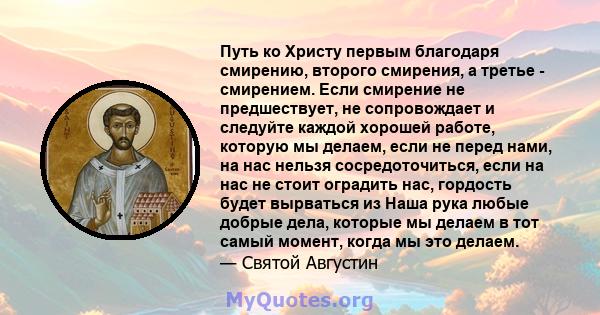 SAINT AUGUSTINE

Путь ко Христу первым благодаря смирению, второго смирения, а третье - смирением. Если смирение не предшествует, не сопровождает и следуйте каждой хорошей работе, которую мы делаем, если не перед нами, на нас нельзя сосредоточиться, если на нас не стоит оградить нас, гордость будет вырваться из Наша рука любые добрые дела, которые мы делаем в тот самый момент, когда мы это делаем.
— Святой Августин

MyQuotes.org